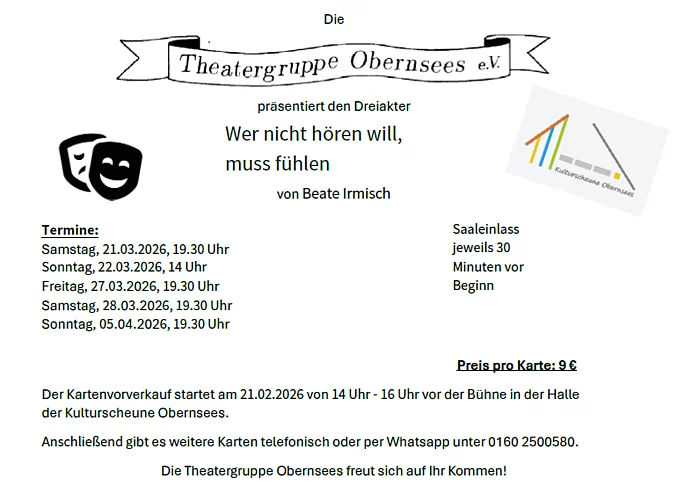 Die

Theatergruppe Obernsees e.V.

präsentiert den Dreiakter

Wer nicht hören will, muss fühlen

von Beate Irmisch

Kulturscheune Obernsees

Termine:
Samstag, 21.03.2026, 19.30 Uhr
Sonntag, 22.03.2026, 14 Uhr
Freitag, 27.03.2026, 19.30 Uhr
Samstag, 28.03.2026, 19.30 Uhr
Sonntag, 05.04.2026, 19.30 Uhr

Saaleinlass jeweils 30 Minuten vor Beginn

Preis pro Karte: 9 €

Der Kartenvorverkauf startet am 21.02.2026 von 14 Uhr - 16 Uhr vor der Bühne in der Halle der Kulturscheune Obernsees.

Anschließend gibt es weitere Karten telefonisch oder per Whatsapp unter 0160 2500580.

Die Theatergruppe Obernsees freut sich auf Ihr Kommen!